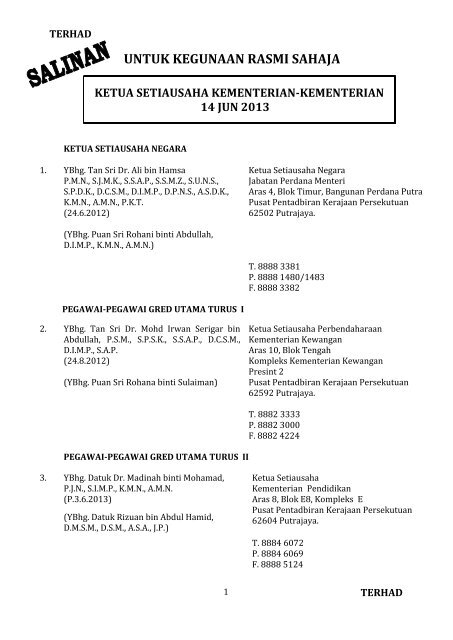 TERHAD

SALINAN

UNTUK KEGUNAAN RASMI SAHAJA

KETUA SETIAUSAHA KEMENTERIAN-KEMENTERIAN
14 JUN 2013

KETUA SETIAUSAHA NEGARA

1. YBhg. Tan Sri Dr. Ali bin Hamsa P.M.N., S.J.M.K., S.S.A.P., S.S.M.Z., S.U.N.S., S.P.D.K., D.C.S.M., D.I.M.P., D.P.N.S., A.S.D.K., K.M.N., A.M.N., P.K.T. (24.6.2012)

(YBhg. Puan Sri Rohani binti Abdullah, D.I.M.P., K.M.N., A.M.N.)

Ketua Setiausaha Negara
Jabatan Perdana Menteri
Aras 4, Blok Timur, Bangunan Perdana Putra
Pusat Pentadbiran Kerajaan Persekutuan
62502 Putrajaya.

T. 8888 3381
P. 8888 1480/1483
F. 8888 3382

PEGAWAI-PEGAWAI GRED UTAMA TURUS I

2. YBhg. Tan Sri Dr. Mohd Irwan Serigar bin Abdullah, P.S.M., S.P.S.K., S.S.A.P., D.C.S.M., D.I.M.P., S.A.P. (24.8.2012)

(YBhg. Puan Sri Rohana binti Sulaiman)

Ketua Setiausaha Perbendaharaan
Kementerian Kewangan
Aras 10, Blok Tengah
Kompleks Kementerian Kewangan
Presint 2
Pusat Pentadbiran Kerajaan Persekutuan
62592 Putrajaya.

T. 8882 3333
P. 8882 3000
F. 8882 4224

PEGAWAI-PEGAWAI GRED UTAMA TURUS II

3. YBhg. Datuk Dr. Madinah binti Mohamad, P.J.N., S.I.M.P., K.M.N., A.M.N. (P.3.6.2013)

(YBhg. Datuk Rizuan bin Abdul Hamid, D.M.S.M., D.S.M., A.S.A., J.P.)

Ketua Setiausaha
Kementerian Pendidikan
Aras 8, Blok E8, Kompleks E
Pusat Pentadbiran Kerajaan Persekutuan
62604 Putrajaya.

T. 8884 6072
P. 8884 6069
F. 8888 5124

1

TERHAD